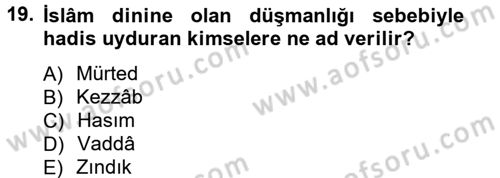 19. İslâm dinine olan düşmanlığı sebebiyle hadis uyduran kimselere ne ad verilir?

A) Mürted
B) Kezzâb
C) Hasım
D) Vaddâ
E) Zındık

www.aofsoru.com
www.aofsoru.com
www.aofsoru.com